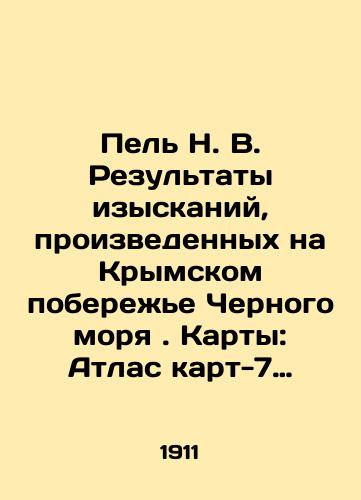 Пель Н. В. Результаты изысканий, произведенных на Крымском побережье Черного моря . Карты: Атлас карт-7…

1911